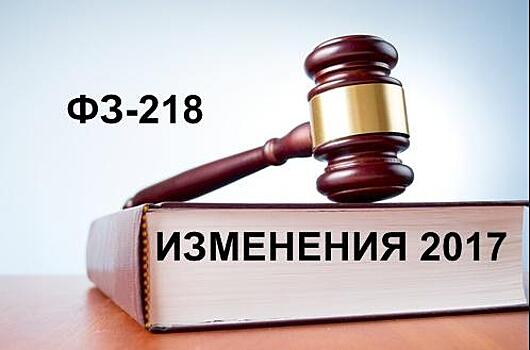 ФЗ-218

ИЗМЕНЕНИЯ 2017